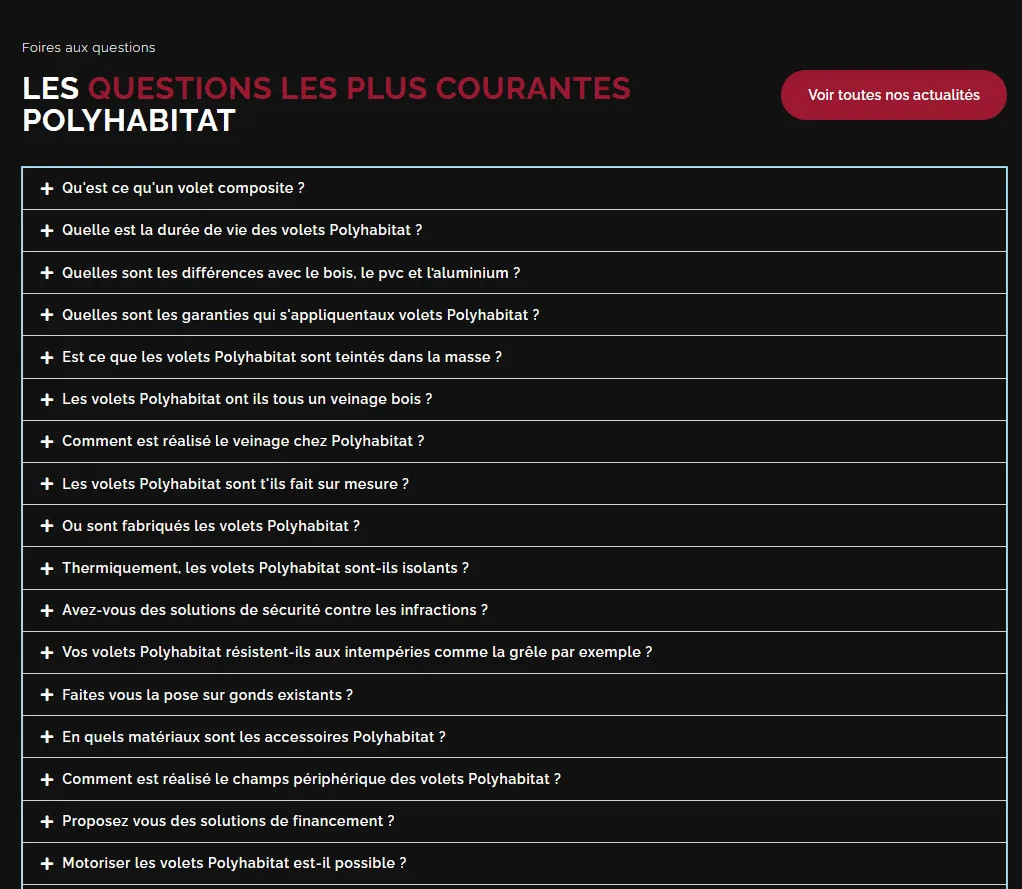 Foires aux questions

LES QUESTIONS LES PLUS COURANTES POLYHABITAT

Voir toutes nos actualités

+ Qu'est ce qu'un volet composite ?

+ Quelle est la durée de vie des volets Polyhabitat ?

+ Quelles sont les différences avec le bois, le pvc et l'aluminium ?

+ Quelles sont les garanties qui s'appliquentaux volets Polyhabitat ?

+ Est ce que les volets Polyhabitat sont teintés dans la masse ?

+ Les volets Polyhabitat ont ils tous un veinage bois ?

+ Comment est réalisé le veinage chez Polyhabitat ?

+ Les volets Polyhabitat sont t'ils fait sur mesure ?

+ Ou sont fabriqués les volets Polyhabitat ?

+ Thermiquement, les volets Polyhabitat sont-ils isolants ?

+ Avez-vous des solutions de sécurité contre les infractions ?

+ Vos volets Polyhabitat résistent-ils aux intempéries comme la grêle par exemple ?

+ Faites vous la pose sur gonds existants ?

+ En quels matériaux sont les accessoires Polyhabitat ?

+ Comment est réalisé le champs périphérique des volets Polyhabitat ?

+ Proposez vous des solutions de financement ?

+ Motoriser les volets Polyhabitat est-il possible ?